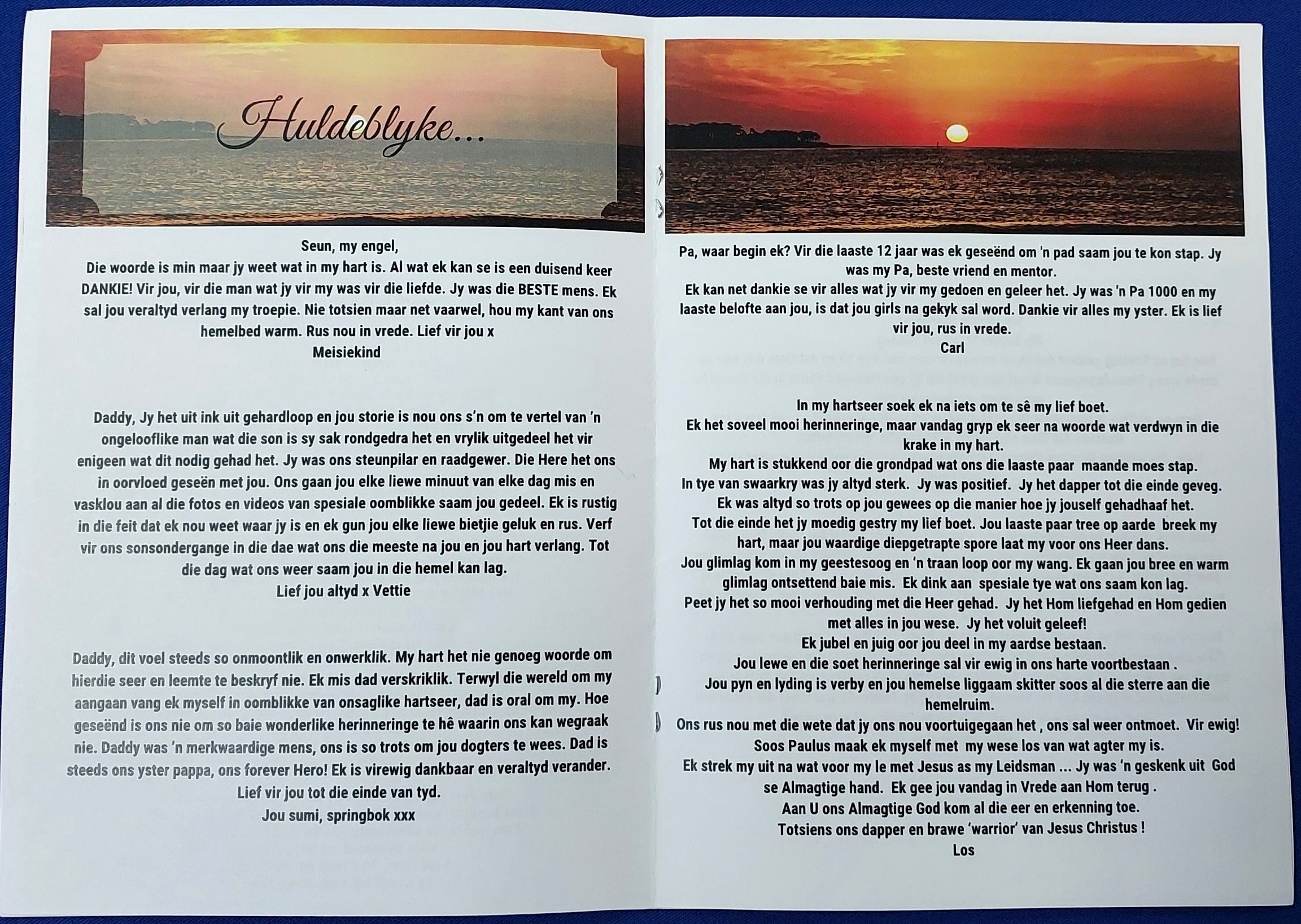 Huldeblyke...

Seun, my engel,

Die woorde is min maar jy weet wat in my hart is. Al wat ek kan se is een duisend keer DANKIE! Vir jou, vir die man wat jy vir my was vir die liefde. Jy was die BESTE mens. Ek sal jou veraltyd verlang my troepie. Nie totsien maar net vaarwel, hou my kant van ons hemelbed warm. Rus nou in vrede. Lief vir jou x

Meisiekind

Daddy, Jy het uit ink uit gehardloop en jou storie is nou ons s'n om te vertel van 'n ongelooflike man wat die son is sy sak rondgedra het en vrylik uitgedeel het vir enigeen wat dit nodig gehad het. Jy was ons steunpilar en raadgewer. Die Here het ons in oorvloed geseën met jou. Ons gaan jou elke liewe minuut van elke dag mis en vasklou aan al die fotos en videos van spesiale oomblikke saam jou gedeel. Ek is rustig in die feit dat ek nou weet waar jy is en ek gun jou elke liewe bietjie geluk en rus. Verf vir ons sonsondergange in die dae wat ons die meeste na jou en jou hart verlang. Tot die dag wat ons weer saam jou in die hemel kan lag.

Lief jou altyd x Vettie

Daddy, dit voel steeds so onmoontlik en onwerklik. My hart het nie genoeg woorde om hierdie seer en leemte te beskryf nie. Ek mis dad verskriklik. Terwyl die wereld om my aangaan vang ek myself in oomblikke van onsaglike hartseer, dad is oral om my. Hoe geseënd is ons nie om so baie wonderlike herinneringe te hê waarin ons kan wegraak nie. Daddy was 'n merkwaardige mens, ons is so trots om jou dogters te wees. Dad is steeds ons yster pappa, ons forever Hero! Ek is virewig dankbaar en veraltyd verander.

Lief vir jou tot die einde van tyd.

Jou sumi, springbok xxx

Pa, waar begin ek? Vir die laaste 12 jaar was ek geseënd om 'n pad saam jou te kon stap. Jy was my Pa, beste vriend en mentor.

Ek kan net dankie se vir alles wat jy vir my gedoen en geleer het. Jy was 'n Pa 1000 en my laaste belofte aan jou, is dat jou girls na gekyk sal word. Dankie vir alles my yster. Ek is lief vir jou, rus in vrede.

Carl

In my hartseer soek ek na iets om te sê my lief boet.

Ek het soveel mooi herinneringe, maar vandag gryp ek seer na woorde wat verdwyn in die krake in my hart.

My hart is stukkend oor die grondpad wat ons die laaste paar maande moes stap.

In tye van swaarkry was jy altyd sterk. Jy was positief. Jy het dapper tot die einde geveg.

Ek was altyd so trots op jou gewees op die manier hoe jy jouself gehadhaaf het.

Tot die einde het jy moedig gestry my lief boet. Jou laaste paar tree op aarde breek my hart, maar jou waardige diepgetrapte spore laat my voor ons Heer dans.

Jou glimlag kom in my geestesoog en 'n traan loop oor my wang. Ek gaan jou bree en warm glimlag ontsettend baie mis. Ek dink aan spesiale tye wat ons saam kon lag.

Peet jy het so mooi verhouding met die Heer gehad. Jy het Hom liefgehad en Hom gedien met alles in jou wese. Jy het voluit geleef!

Ek jubel en juig oor jou deel in my aardse bestaan.

Jou lewe en die soet herinneringe sal vir ewig in ons harte voortbestaan .

Jou pyn en lyding is verby en jou hemelse liggaam skitter soos al die sterre aan die hemelruim.

Ons rus nou met die wete dat jy ons nou voortuigegaan het , ons sal weer ontmoet. Vir ewig!

Soos Paulus maak ek myself met my wese los van wat agter my is.

Ek strek my uit na wat voor my le met Jesus as my Leidsman ... Jy was 'n geskenk uit God se Almagtige hand. Ek gee jou vandag in Vrede aan Hom terug .

Aan U ons Almagtige God kom al die eer en erkenning toe.

Totsiens ons dapper en brawe 'warrior' van Jesus Christus !

Los